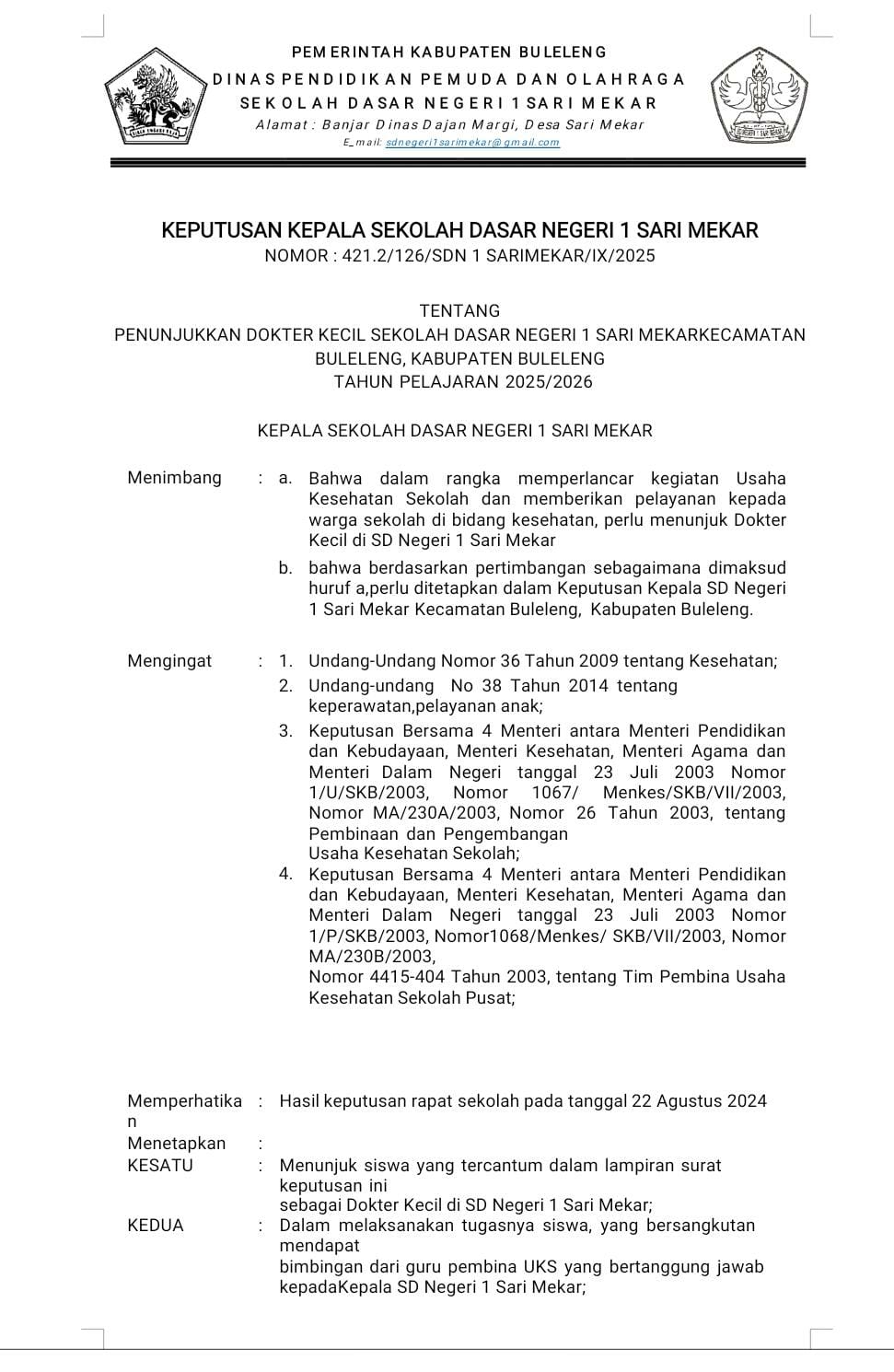 PEMERINTAH KABUPATEN BULELENG
DINAS PENDIDIKAN PEMUDA DAN OLAHRAGA
SEKOLAH DASAR NEGERI 1 SARI MEKAR
Alamat : Banjar Dinas Dajan Margi, Desa Sari Mekar
E_mail: sdnegeri1sarimekar@gmail.com

KEPUTUSAN KEPALA SEKOLAH DASAR NEGERI 1 SARI MEKAR
NOMOR : 421.2/126/SDN 1 SARIMEKAR/IX/2025

TENTANG
PENUNJUKKAN DOKTER KECIL SEKOLAH DASAR NEGERI 1 SARI MEKARKECAMATAN BULELENG, KABUPATEN BULELENG
TAHUN PELAJARAN 2025/2026

KEPALA SEKOLAH DASAR NEGERI 1 SARI MEKAR

Menimbang : a. Bahwa dalam rangka memperlancar kegiatan Usaha Kesehatan Sekolah dan memberikan pelayanan kepada warga sekolah di bidang kesehatan, perlu menunjuk Dokter Kecil di SD Negeri 1 Sari Mekar
b. bahwa berdasarkan pertimbangan sebagaimana dimaksud huruf a,perlu ditetapkan dalam Keputusan Kepala SD Negeri 1 Sari Mekar Kecamatan Buleleng, Kabupaten Buleleng.

Mengingat : 1. Undang-Undang Nomor 36 Tahun 2009 tentang Kesehatan;
2. Undang-undang No 38 Tahun 2014 tentang keperawatan,pelayanan anak;
3. Keputusan Bersama 4 Menteri antara Menteri Pendidikan dan Kebudayaan, Menteri Kesehatan, Menteri Agama dan Menteri Dalam Negeri tanggal 23 Juli 2003 Nomor 1/U/SKB/2003, Nomor 1067/ Menkes/SKB/VII/2003, Nomor MA/230A/2003, Nomor 26 Tahun 2003, tentang Pembinaan dan Pengembangan
Usaha Kesehatan Sekolah;
4. Keputusan Bersama 4 Menteri antara Menteri Pendidikan dan Kebudayaan, Menteri Kesehatan, Menteri Agama dan Menteri Dalam Negeri tanggal 23 Juli 2003 Nomor 1/P/SKB/2003, Nomor1068/Menkes/ SKB/VII/2003, Nomor MA/230B/2003,
Nomor 4415-404 Tahun 2003, tentang Tim Pembina Usaha Kesehatan Sekolah Pusat;

Memperhatikan : Hasil keputusan rapat sekolah pada tanggal 22 Agustus 2024
Menetapkan :
KESATU : Menunjuk siswa yang tercantum dalam lampiran surat keputusan ini
sebagai Dokter Kecil di SD Negeri 1 Sari Mekar;
KEDUA : Dalam melaksanakan tugasnya siswa, yang bersangkutan mendapat
bimbingan dari guru pembina UKS yang bertanggung jawab kepadaKepala SD Negeri 1 Sari Mekar;